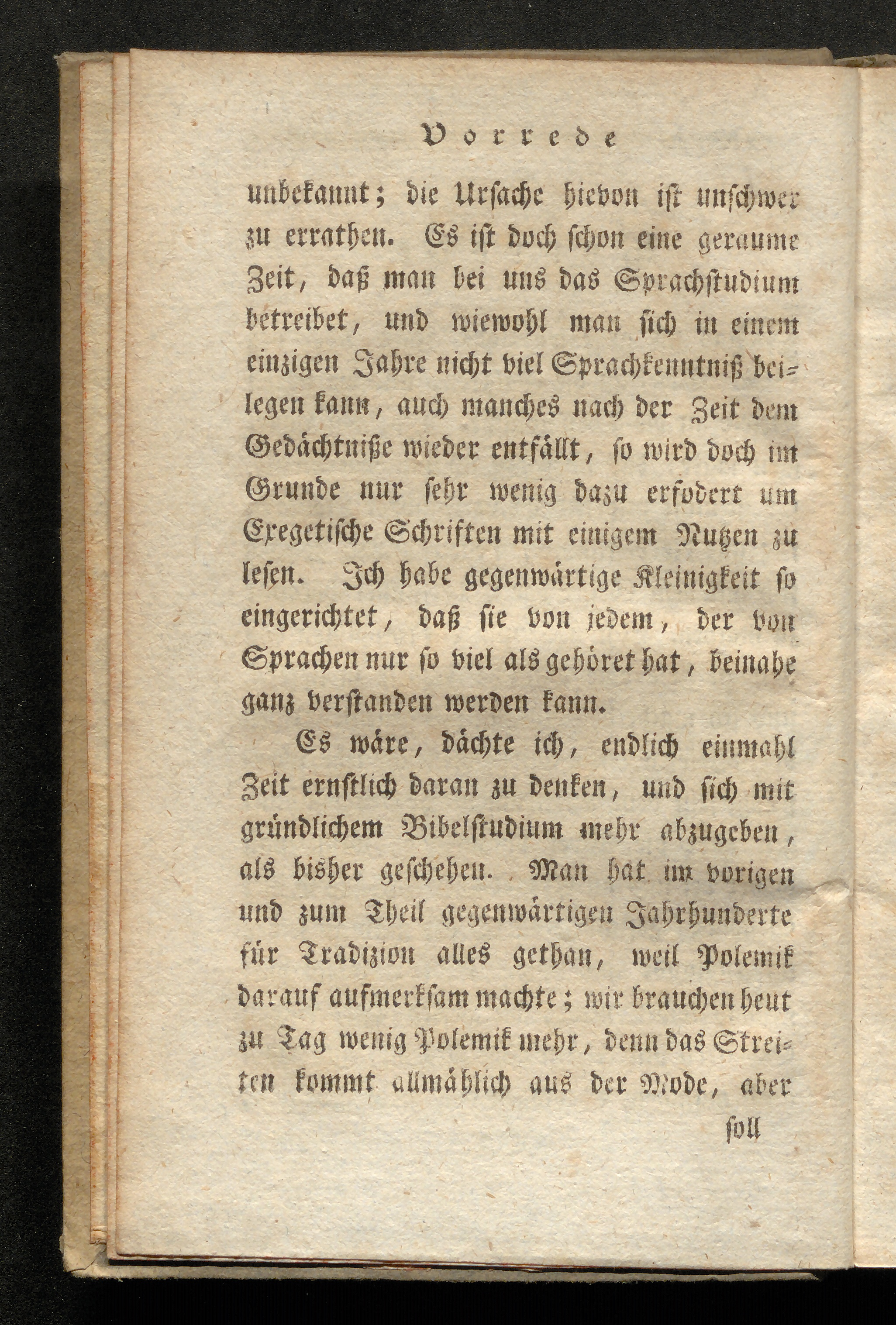 Vorrede

unbekannt; die Ursache hievon ist unschwer zu errathen. Es ist doch schon eine geraume Zeit, daß man bei uns das Sprachstudium betreibet, und wiewohl man sich in einem einzigen Jahre nicht viel Sprachkenntniß beilegen kann, auch manches nach der Zeit dem Gedächtniße wieder entfällt, so wird doch im Grunde nur sehr wenig dazu erfodert um Exegetische Schriften mit einigem Nutzen zu lesen. Ich habe gegenwärtige Kleinigkeit so eingerichtet, daß sie von jedem, der von Sprachen nur so viel als gehöret hat, beinahe ganz verstanden werden kann.

Es wäre, dächte ich, endlich einmahl Zeit ernstlich daran zu denken, und sich mit gründlichem Bibelstudium mehr abzugeben, als bisher geschehen. Man hat im vorigen und zum Theil gegenwärtigen Jahrhunderte für Tradizion alles gethan, weil Polemik darauf aufmerksam machte; wir brauchen heut zu Tag wenig Polemik mehr, denn das Streiten kommt allmählich aus der Mode, aber

soll